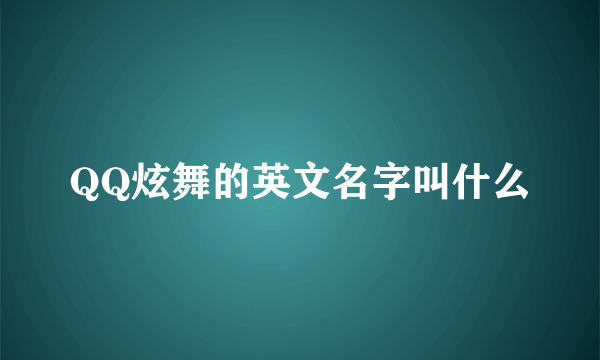 QQ炫舞的英文名字叫什么